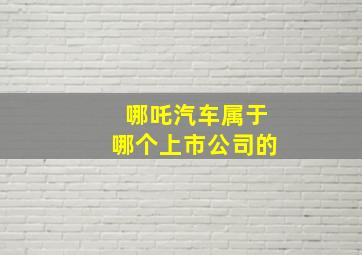 哪吒汽车属于
哪个上市公司的